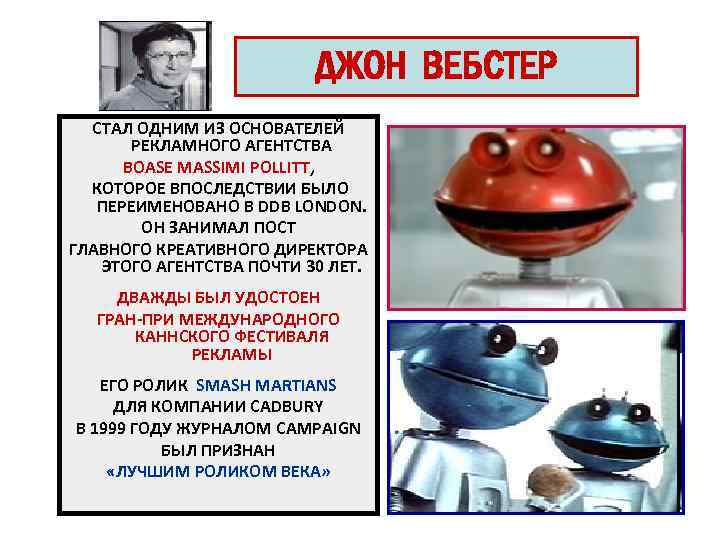 ДЖОН ВЕБСТЕР

СТАЛ ОДНИМ ИЗ ОСНОВАТЕЛЕЙ РЕКЛАМНОГО АГЕНТСТВА BOASE MASSIMI POLLITT, КОТОРОЕ ВПОСЛЕДСТВИИ БЫЛО ПЕРЕИМЕНОВАНО В DDB LONDON. ОН ЗАНИМАЛ ПОСТ ГЛАВНОГО КРЕАТИВНОГО ДИРЕКТОРА ЭТОГО АГЕНТСТВА ПОЧТИ 30 ЛЕТ.

ДВАЖДЫ БЫЛ УДОСТОЕН ГРАН-ПРИ МЕЖДУНАРОДНОГО КАННСКОГО ФЕСТИВАЛЯ РЕКЛАМЫ

ЕГО РОЛИК SMASH MARTIANS ДЛЯ КОМПАНИИ CADBURY В 1999 ГОДУ ЖУРНАЛОМ CAMPAIGN БЫЛ ПРИЗНАН «ЛУЧШИМ РОЛИКОМ ВЕКА»